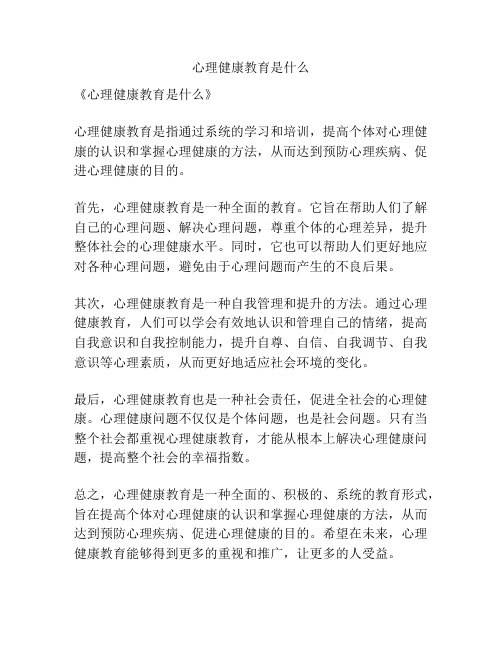 心理健康教育是什么

《心理健康教育是什么》

心理健康教育是指通过系统的学习和培训，提高个体对心理健康的认识和掌握心理健康的方法，从而达到预防心理疾病、促进心理健康的目的。

首先，心理健康教育是一种全面的教育。它旨在帮助人们了解自己的心理问题、解决心理问题，尊重个体的心理差异，提升整体社会的心理健康水平。同时，它也可以帮助人们更好地应对各种心理问题，避免由于心理问题而产生的不良后果。

其次，心理健康教育是一种自我管理和提升的方法。通过心理健康教育，人们可以学会有效地认识和管理自己的情绪，提高自我意识和自我控制能力，提升自尊、自信、自我调节、自我意识等心理素质，从而更好地适应社会环境的变化。

最后，心理健康教育也是一种社会责任，促进全社会的心理健康。心理健康问题不仅仅是个体问题，也是社会问题。只有当整个社会都重视心理健康教育，才能从根本上解决心理健康问题，提高整个社会的幸福指数。

总之，心理健康教育是一种全面的、积极的、系统的教育形式，旨在提高个体对心理健康的认识和掌握心理健康的方法，从而达到预防心理疾病、促进心理健康的目的。希望在未来，心理健康教育能够得到更多的重视和推广，让更多的人受益。